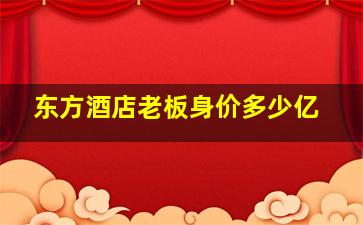 东方酒店老板身价多少亿